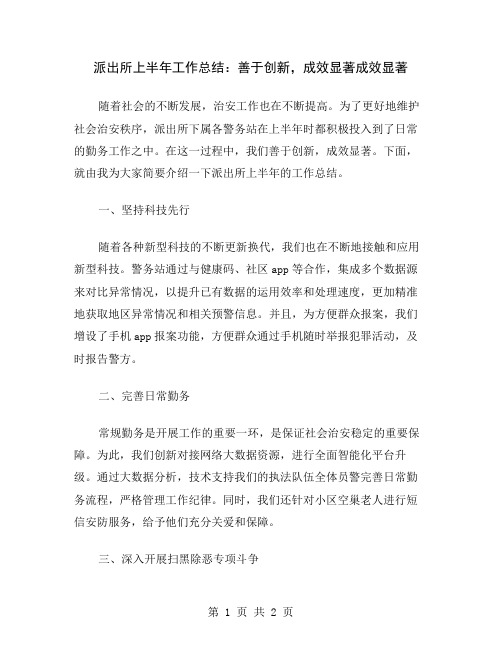 派出所上半年工作总结：善于创新，成效显著成效显著

随着社会的不断发展，治安工作也在不断提高。为了更好地维护社会治安秩序，派出所下属各警务站在上半年时都积极投入到了日常的勤务工作之中。在这一过程中，我们善于创新，成效显著。下面，就由我为大家简要介绍一下派出所上半年的工作总结。

一、坚持科技先行

随着各种新型科技的不断更新换代，我们也在不断地接触和应用新型科技。警务站通过与健康码、社区 app 等合作，集成多个数据源来对比异常情况，以提升已有数据的运用效率和处理速度，更加精准地获取地区异常情况和相关预警信息。并且，为方便群众报案，我们增设了手机 app 报案功能，方便群众通过手机随时举报犯罪活动，及时报告警方。

二、完善日常勤务

常规勤务是开展工作的重要一环，是保证社会治安稳定的重要保障。为此，我们创新对接网络大数据资源，进行全面智能化平台升级。通过大数据分析，技术支持我们的执法队伍全体员警完善日常勤务流程，严格管理工作纪律。同时，我们还针对小区空巢老人进行短信安防服务，给予他们充分关爱和保障。

三、深入开展扫黑除恶专项斗争

第 1 页 共 2 页